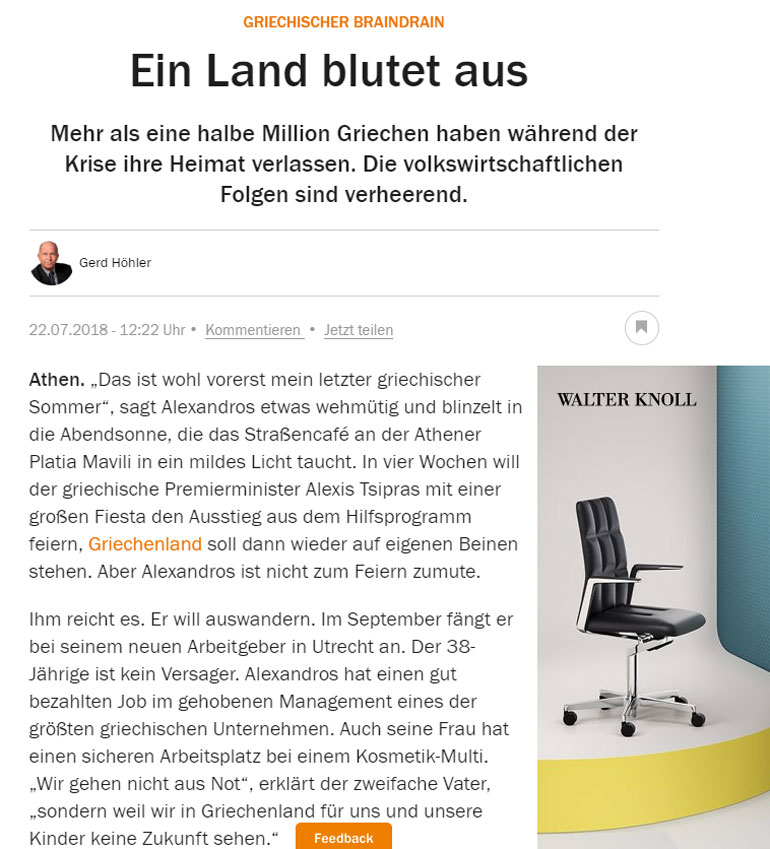 GRIECHISCHER BRAINDRAIN

Ein Land blutet aus

Mehr als eine halbe Million Griechen haben während der Krise ihre Heimat verlassen. Die volkswirtschaftlichen Folgen sind verheerend.

Gerd Höhler

22.07.2018 - 12:22 Uhr • Kommentieren • Jetzt teilen

Athen. „Das ist wohl vorerst mein letzter griechischer Sommer“, sagt Alexandros etwas wehmütig und blinzelt in die Abendsonne, die das Straßencafé an der Athener Platia Mavili in ein mildes Licht taucht. In vier Wochen will der griechische Premierminister Alexis Tsipras mit einer großen Fiesta den Ausstieg aus dem Hilfsprogramm feiern, Griechenland soll dann wieder auf eigenen Beinen stehen. Aber Alexandros ist nicht zum Feiern zumute.

Ihm reicht es. Er will auswandern. Im September fängt er bei seinem neuen Arbeitgeber in Utrecht an. Der 38-Jährige ist kein Versager. Alexandros hat einen gut bezahlten Job im gehobenen Management eines der größten griechischen Unternehmen. Auch seine Frau hat einen sicheren Arbeitsplatz bei einem Kosmetik-Multi. „Wir gehen nicht aus Not“, erklärt der zweifache Vater, „sondern weil wir in Griechenland für uns und unsere Kinder keine Zukunft sehen.“

Feedback

WALTER KNOLL